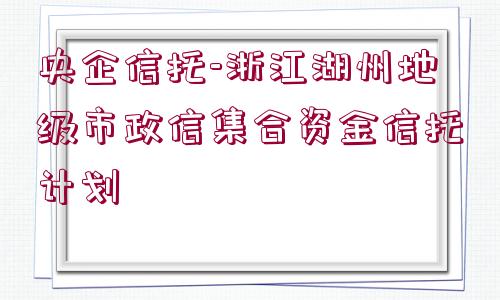 央企信托-浙江湖州地级市政信集合资金信托计划